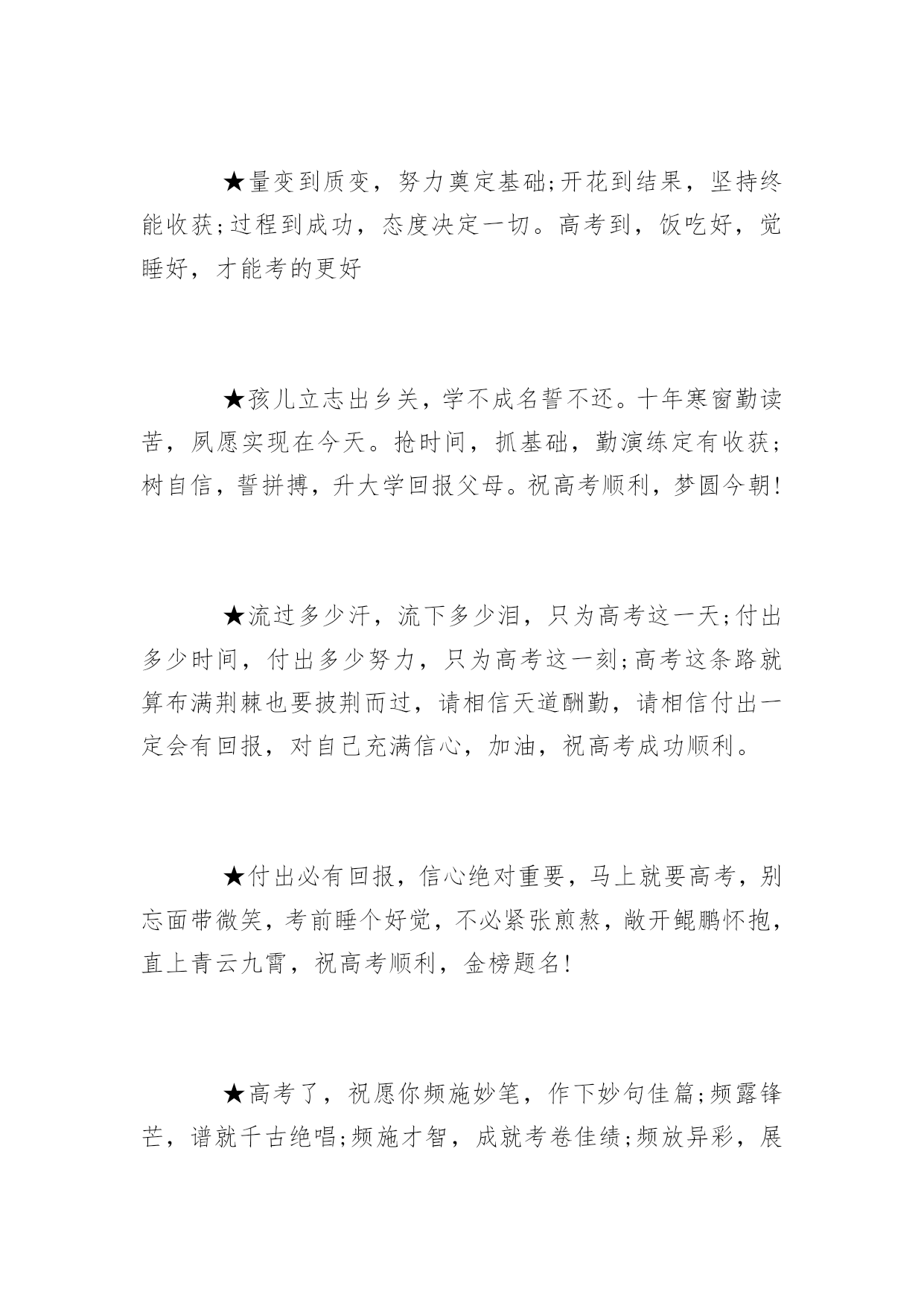 ★量变到质变，努力奠定基础;开花到结果，坚持终能收获;过程到成功，态度决定一切。高考到，饭吃好，觉睡好，才能考的更好

★孩儿立志出乡关，学不成名誓不还。十年寒窗勤读苦，夙愿实现在今天。抢时间，抓基础，勤演练定有收获;树自信，誓拼搏，升大学回报父母。祝高考顺利，梦圆今朝!

★流过多少汗，流下多少泪，只为高考这一天;付出多少时间，付出多少努力，只为高考这一刻;高考这条路就算布满荆棘也要披荆而过，请相信天道酬勤，请相信付出一定会有回报，对自己充满信心，加油，祝高考成功顺利。

★付出必有回报，信心绝对重要，马上就要高考，别忘面带微笑，考前睡个好觉，不必紧张煎熬，敞开鲲鹏怀抱，直上青云九霄，祝高考顺利，金榜题名!

★高考了，祝愿你频施妙笔，作下妙句佳篇;频露锋芒，谱就千古绝唱;频施才智，成就考卷佳绩;频放异彩，展